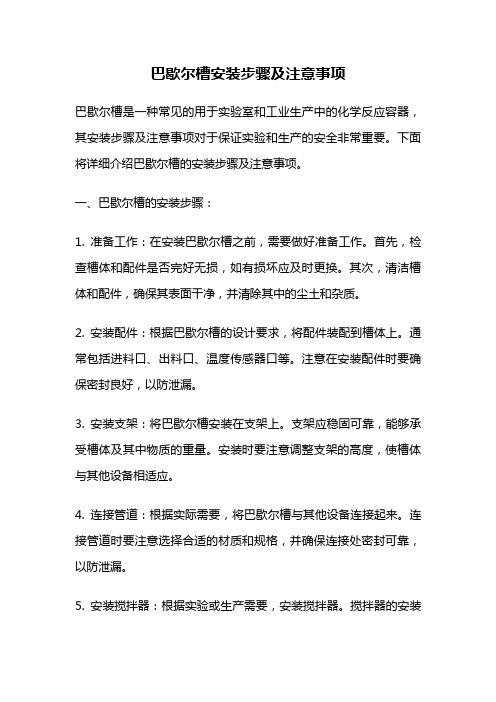 巴歇尔槽安装步骤及注意事项

巴歇尔槽是一种常见的用于实验室和工业生产中的化学反应容器，其安装步骤及注意事项对于保证实验和生产的安全非常重要。下面将详细介绍巴歇尔槽的安装步骤及注意事项。

一、巴歇尔槽的安装步骤：

1. 准备工作：在安装巴歇尔槽之前，需要做好准备工作。首先，检查槽体和配件是否完好无损，如有损坏应及时更换。其次，清洁槽体和配件，确保其表面干净，并清除其中的尘土和杂质。

2. 安装配件：根据巴歇尔槽的设计要求，将配件装配到槽体上。通常包括进料口、出料口、温度传感器口等。注意在安装配件时要确保密封良好，以防泄漏。

3. 安装支架：将巴歇尔槽安装在支架上。支架应稳固可靠，能够承受槽体及其中物质的重量。安装时要注意调整支架的高度，使槽体与其他设备相适应。

4. 连接管道：根据实际需要，将巴歇尔槽与其他设备连接起来。连接管道时要注意选择合适的材质和规格，并确保连接处密封可靠，以防泄漏。

5. 安装搅拌器：根据实验或生产需要，安装搅拌器。搅拌器的安装